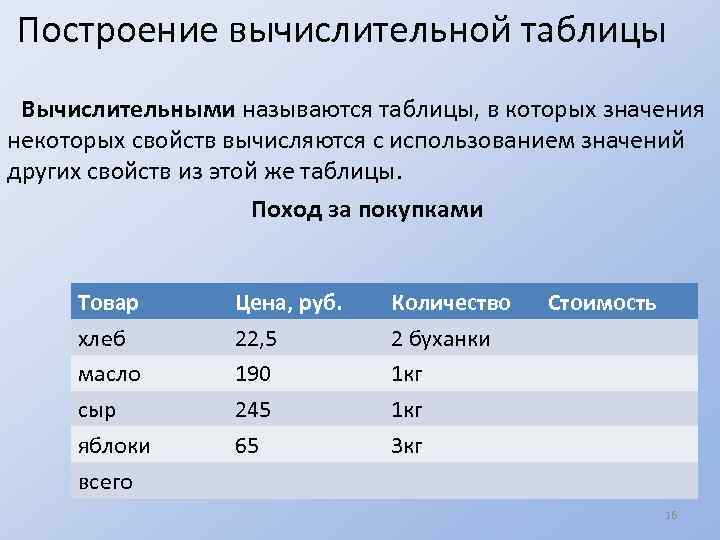 Построение вычислительной таблицы

Вычислительными называются таблицы, в которых значения некоторых свойств вычисляются с использованием значений других свойств из этой же таблицы.

Поход за покупками

| Товар | Цена, руб. | Количество | Стоимость |
|---|---|---|---|
| хлеб | 22,5 | 2 буханки | |
| масло | 190 | 1кг | |
| сыр | 245 | 1кг | |
| яблоки | 65 | 3кг | |
| всего | | | |

16